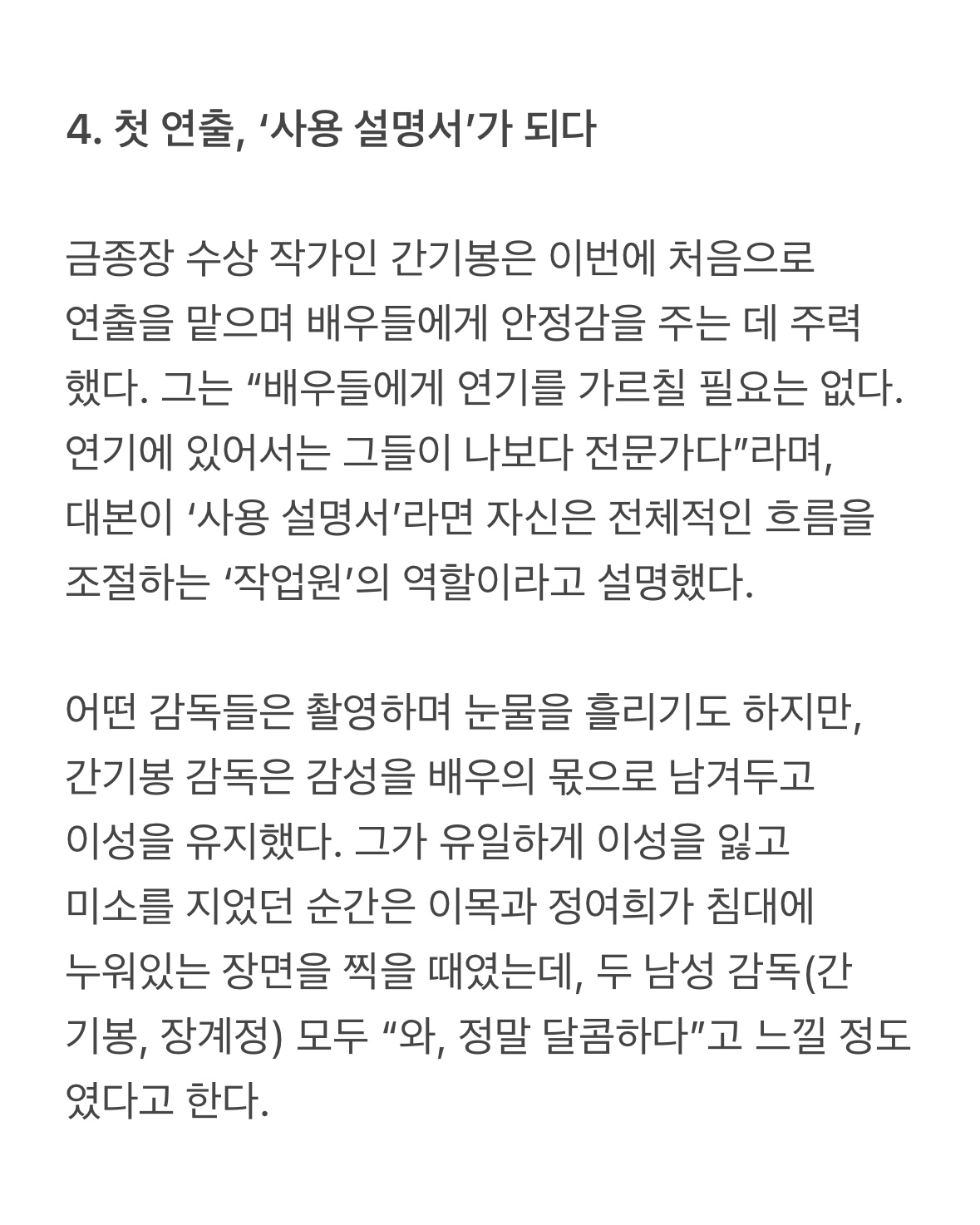 4. 첫 연출, ‘사용 설명서’가 되다

금종장 수상 작가인 간기봉은 이번에 처음으로 연출을 맡으며 배우들에게 안정감을 주는 데 주력했다. 그는 “배우들에게 연기를 가르칠 필요는 없다. 연기에 있어서는 그들이 나보다 전문가다”라며, 대본이 ‘사용 설명서’라면 자신은 전체적인 흐름을 조절하는 ‘작업원’의 역할이라고 설명했다.

어떤 감독들은 촬영하며 눈물을 흘리기도 하지만, 간기봉 감독은 감성을 배우의 몫으로 남겨두고 이성을 유지했다. 그가 유일하게 이성을 잃고 미소를 지었던 순간은 이목과 정여희가 침대에 누워있는 장면을 찍을 때였는데, 두 남성 감독(간기봉, 장계정) 모두 “와, 정말 달콤하다”고 느낄 정도였다고 한다.